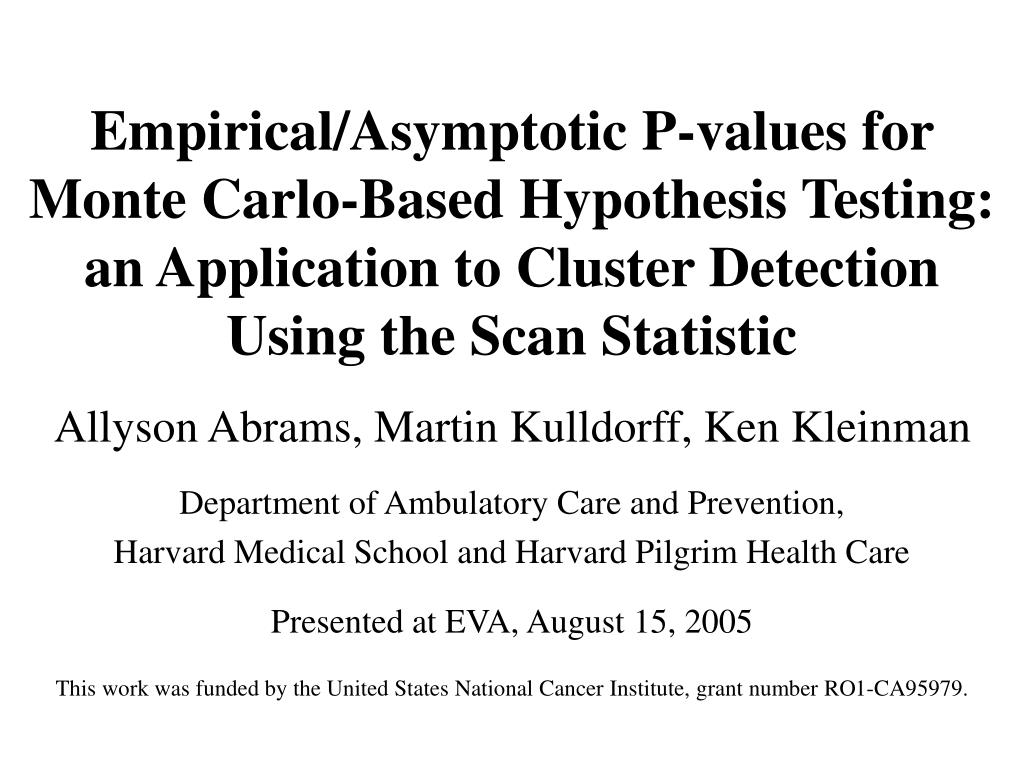 Empirical/Asymptotic P-values for Monte Carlo-Based Hypothesis Testing: an Application to Cluster Detection Using the Scan Statistic

Allyson Abrams, Martin Kulldorff, Ken Kleinman

Department of Ambulatory Care and Prevention,
Harvard Medical School and Harvard Pilgrim Health Care

Presented at EVA, August 15, 2005

This work was funded by the United States National Cancer Institute, grant number RO1-CA95979.